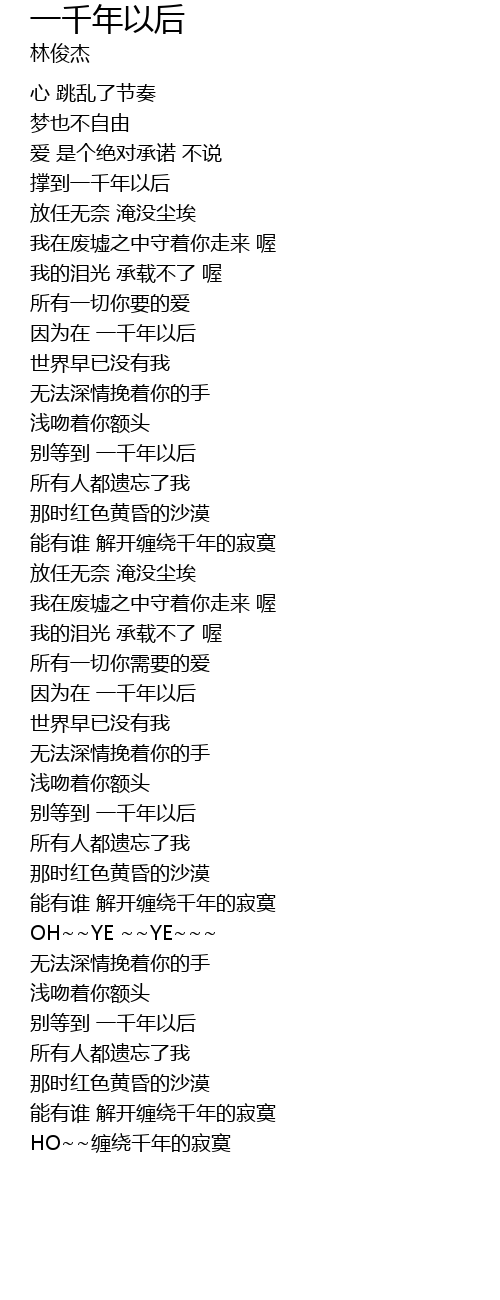 一千年以后
林俊杰

心 跳乱了节奏
梦也不自由
爱 是个绝对承诺 不说
撑到一千年以后
放任无奈 淹没尘埃
我在废墟之中守着你走来 喔
我的泪光 承载不了 喔
所有一切你要的爱
因为在 一千年以后
世界早已没有我
无法深情挽着你的手
浅吻着你额头
别等到 一千年以后
所有人都遗忘了我
那时红色黄昏的沙漠
能有谁 解开缠绕千年的寂寞
放任无奈 淹没尘埃
我在废墟之中守着你走来 喔
我的泪光 承载不了 喔
所有一切你需要的爱
因为在 一千年以后
世界早已没有我
无法深情挽着你的手
浅吻着你额头
别等到 一千年以后
所有人都遗忘了我
那时红色黄昏的沙漠
能有谁 解开缠绕千年的寂寞
OH~~YE ~~YE~~~
无法深情挽着你的手
浅吻着你额头
别等到 一千年以后
所有人都遗忘了我
那时红色黄昏的沙漠
能有谁 解开缠绕千年的寂寞
HO~~缠绕千年的寂寞